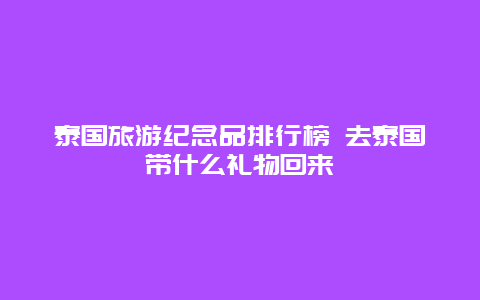 泰国旅游纪念品排行榜 去泰国带什么礼物回来